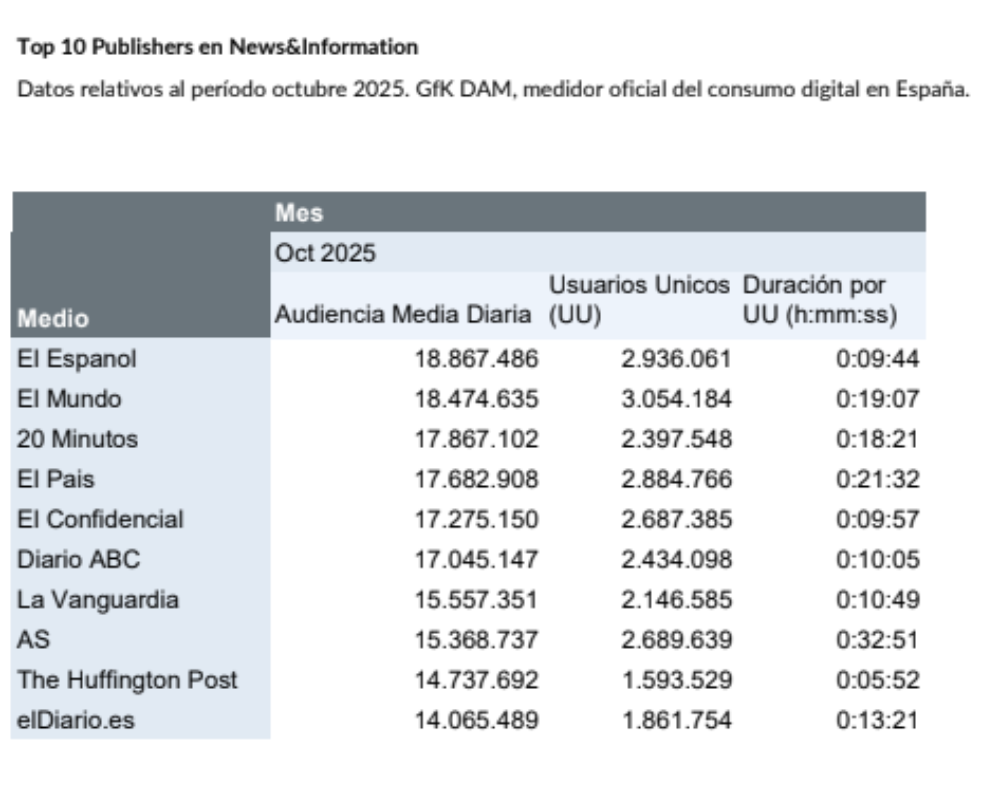 Top 10 Publishers en News&Information

Datos relativos al período octubre 2025. GfK DAM, medidor oficial del consumo digital en España.

| | Mes | | |
|---|---|---|---|
| | Oct 2025 | | |
| Medio | Audiencia Media Diaria | Usuarios Unicos (UU) | Duración por UU (h:mm:ss) |
| El Espanol | 18.867.486 | 2.936.061 | 0:09:44 |
| El Mundo | 18.474.635 | 3.054.184 | 0:19:07 |
| 20 Minutos | 17.867.102 | 2.397.548 | 0:18:21 |
| El Pais | 17.682.908 | 2.884.766 | 0:21:32 |
| El Confidencial | 17.275.150 | 2.687.385 | 0:09:57 |
| Diario ABC | 17.045.147 | 2.434.098 | 0:10:05 |
| La Vanguardia | 15.557.351 | 2.146.585 | 0:10:49 |
| AS | 15.368.737 | 2.689.639 | 0:32:51 |
| The Huffington Post | 14.737.692 | 1.593.529 | 0:05:52 |
| elDiario.es | 14.065.489 | 1.861.754 | 0:13:21 |